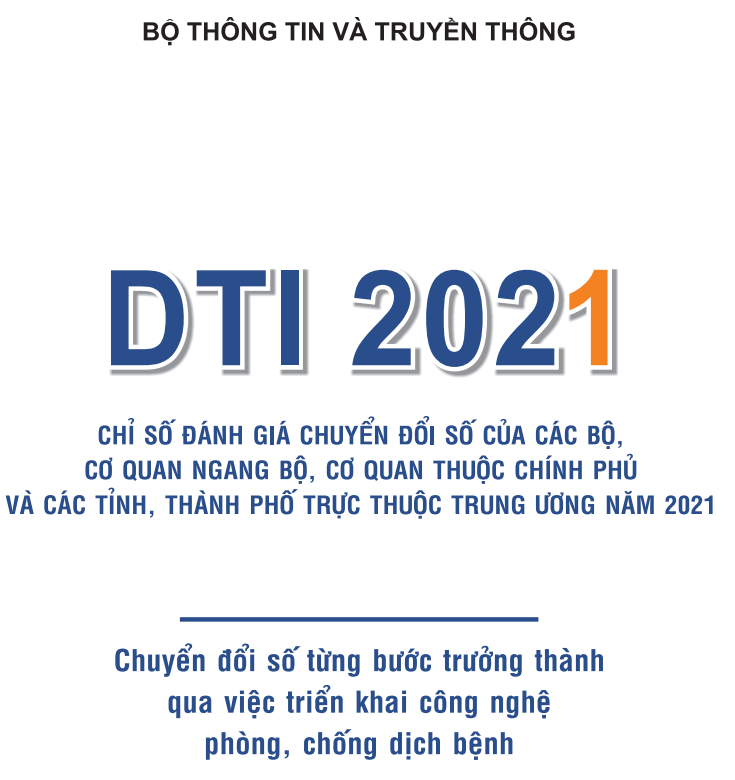 BỘ THÔNG TIN VÀ TRUYỀN THÔNG

DTI 2021

CHỈ SỐ ĐÁNH GIÁ CHUYỂN ĐỔI SỐ CỦA CÁC BỘ, CƠ QUAN NGANG BỘ, CƠ QUAN THUỘC CHÍNH PHỦ VÀ CÁC TỈNH, THÀNH PHỐ TRỰC THUỘC TRUNG ƯƠNG NĂM 2021

Chuyển đổi số từng bước trưởng thành qua việc triển khai công nghệ phòng, chống dịch bệnh